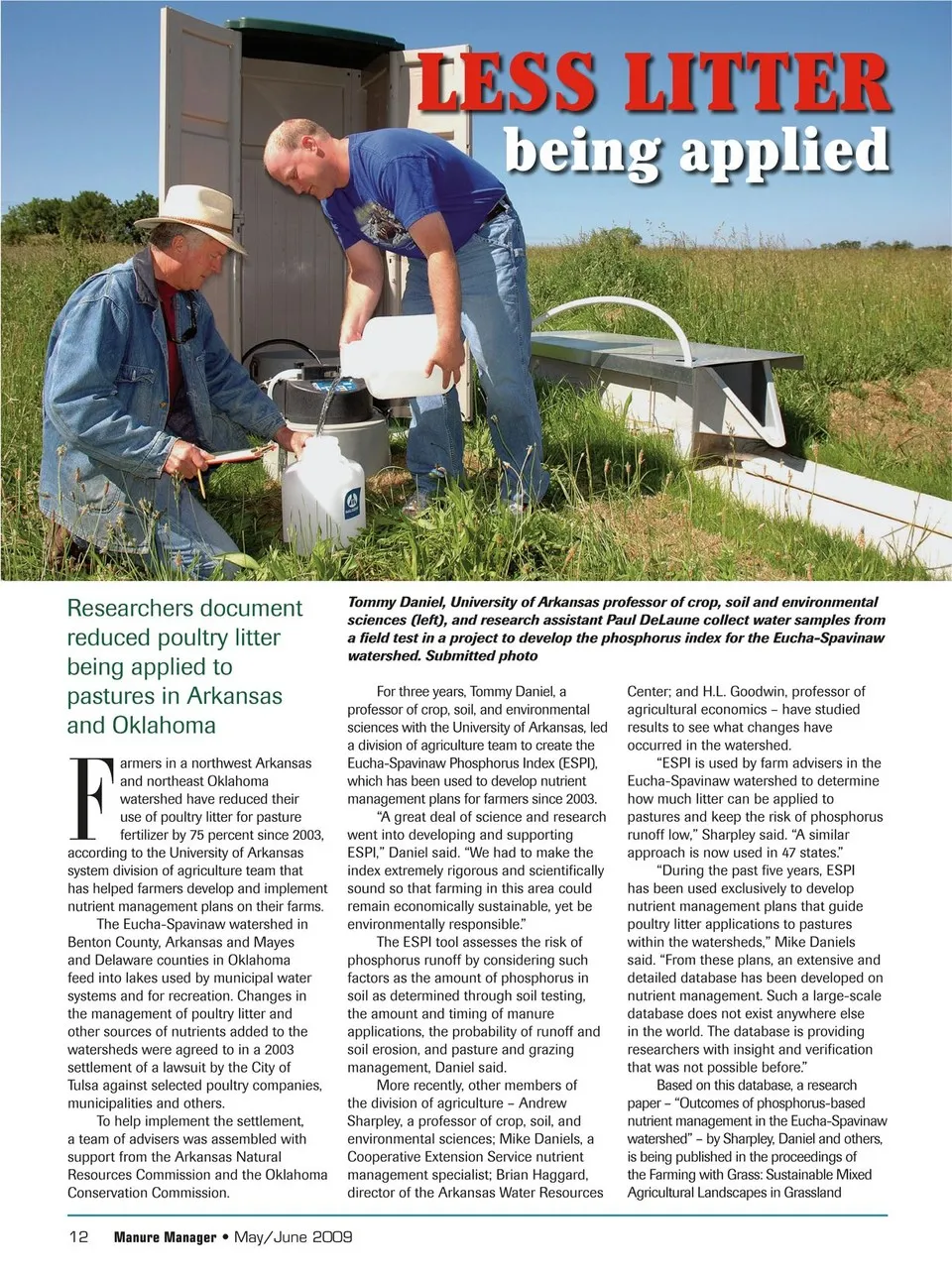 LESS LITTER
being applied

Researchers document reduced poultry litter being applied to pastures in Arkansas and Oklahoma

Tommy Daniel, University of Arkansas professor of crop, soil and environmental sciences (left), and research assistant Paul DeLaune collect water samples from a field test in a project to develop the phosphorus index for the Eucha-Spavinaw watershed. Submitted photo

Farmers in a northwest Arkansas and northeast Oklahoma watershed have reduced their use of poultry litter for pasture fertilizer by 75 percent since 2003, according to the University of Arkansas system division of agriculture team that has helped farmers develop and implement nutrient management plans on their farms.

The Eucha-Spavinaw watershed in Benton County, Arkansas and Mayes and Delaware counties in Oklahoma feed into lakes used by municipal water systems and for recreation. Changes in the management of poultry litter and other sources of nutrients added to the watersheds were agreed to in a 2003 settlement of a lawsuit by the City of Tulsa against selected poultry companies, municipalities and others.

To help implement the settlement, a team of advisers was assembled with support from the Arkansas Natural Resources Commission and the Oklahoma Conservation Commission.

For three years, Tommy Daniel, a professor of crop, soil, and environmental sciences with the University of Arkansas, led a division of agriculture team to create the Eucha-Spavinaw Phosphorus Index (ESPI), which has been used to develop nutrient management plans for farmers since 2003.

“A great deal of science and research went into developing and supporting ESPI,” Daniel said. “We had to make the index extremely rigorous and scientifically sound so that farming in this area could remain economically sustainable, yet be environmentally responsible.”

The ESPI tool assesses the risk of phosphorus runoff by considering such factors as the amount of phosphorus in soil as determined through soil testing, the amount and timing of manure applications, the probability of runoff and soil erosion, and pasture and grazing management, Daniel said.

More recently, other members of the division of agriculture – Andrew Sharpley, a professor of crop, soil, and environmental sciences; Mike Daniels, a Cooperative Extension Service nutrient management specialist; Brian Haggard, director of the Arkansas Water Resources Center; and H.L. Goodwin, professor of agricultural economics – have studied results to see what changes have occurred in the watershed.

“ESPI is used by farm advisers in the Eucha-Spavinaw watershed to determine how much litter can be applied to pastures and keep the risk of phosphorus runoff low,” Sharpley said. “A similar approach is now used in 47 states.”

“During the past five years, ESPI has been used exclusively to develop nutrient management plans that guide poultry litter applications to pastures within the watersheds,” Mike Daniels said. “From these plans, an extensive and detailed database has been developed on nutrient management. Such a large-scale database does not exist anywhere else in the world. The database is providing researchers with insight and verification that was not possible before.”

Based on this database, a research paper – “Outcomes of phosphorus-based nutrient management in the Eucha-Spavinaw watershed” – by Sharpley, Daniel and others, is being published in the proceedings of the Farming with Grass: Sustainable Mixed Agricultural Landscapes in Grassland

12 Manure Manager • May/June 2009